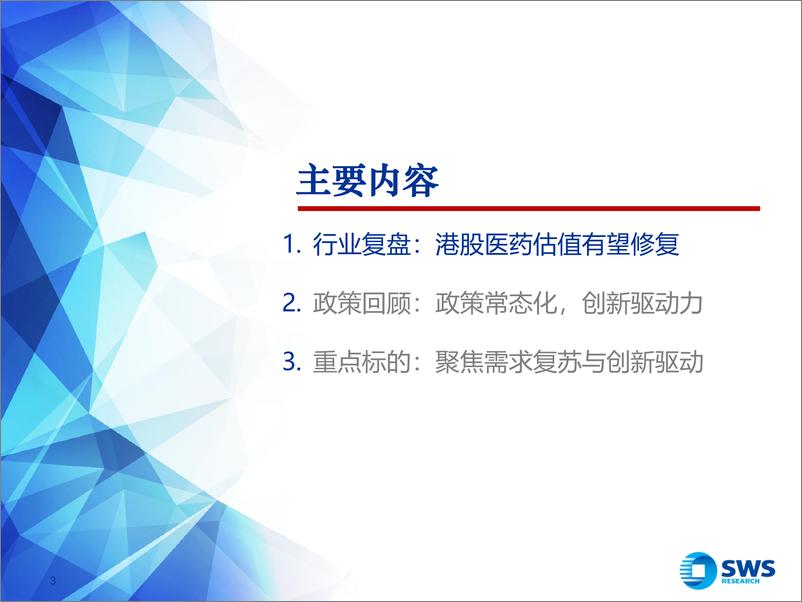 主要内容

1. 行业复盘：港股医药估值有望修复

2. 政策回顾：政策常态化，创新驱动力

3. 重点标的：聚焦需求复苏与创新驱动

3

SWS RESEARCH